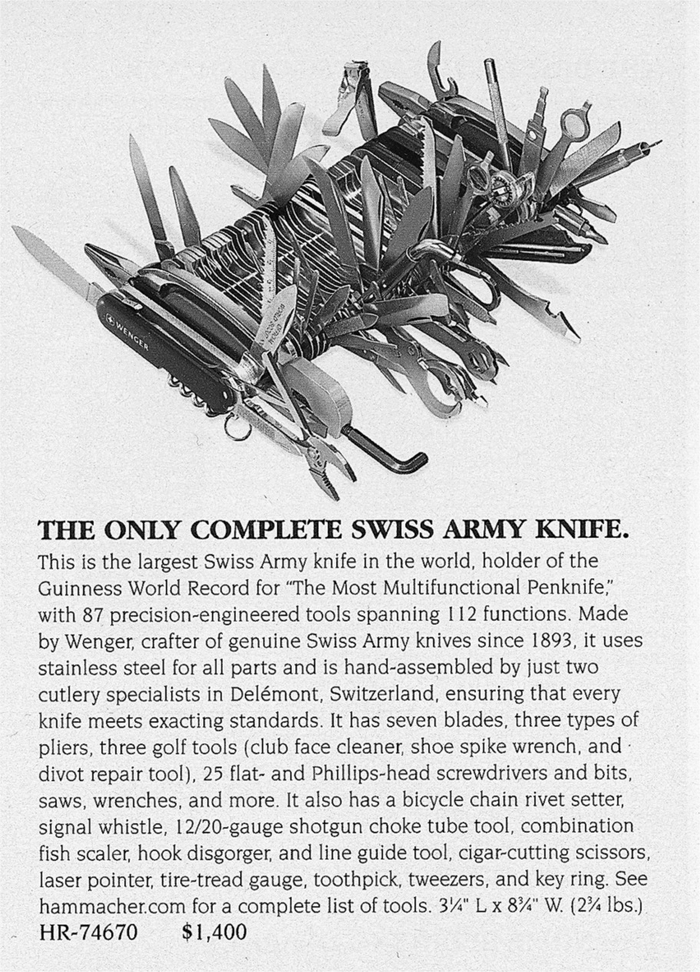 WENGER

THE ONLY COMPLETE SWISS ARMY KNIFE.

This is the largest Swiss Army knife in the world, holder of the Guinness World Record for "The Most Multifunctional Penknife," with 87 precision-engineered tools spanning 112 functions. Made by Wenger, crafter of genuine Swiss Army knives since 1893, it uses stainless steel for all parts and is hand-assembled by just two cutlery specialists in Delémont, Switzerland, ensuring that every knife meets exacting standards. It has seven blades, three types of pliers, three golf tools (club face cleaner, shoe spike wrench, and divot repair tool), 25 flat- and Phillips-head screwdrivers and bits, saws, wrenches, and more. It also has a bicycle chain rivet setter, signal whistle, 12/20-gauge shotgun choke tube tool, combination fish scaler, hook disgorger, and line guide tool, cigar-cutting scissors, laser pointer, tire-tread gauge, toothpick, tweezers, and key ring. See hammacher.com for a complete list of tools. 3¼" L x 8¾" W. (2¾ lbs.)

HR-74670 $1,400